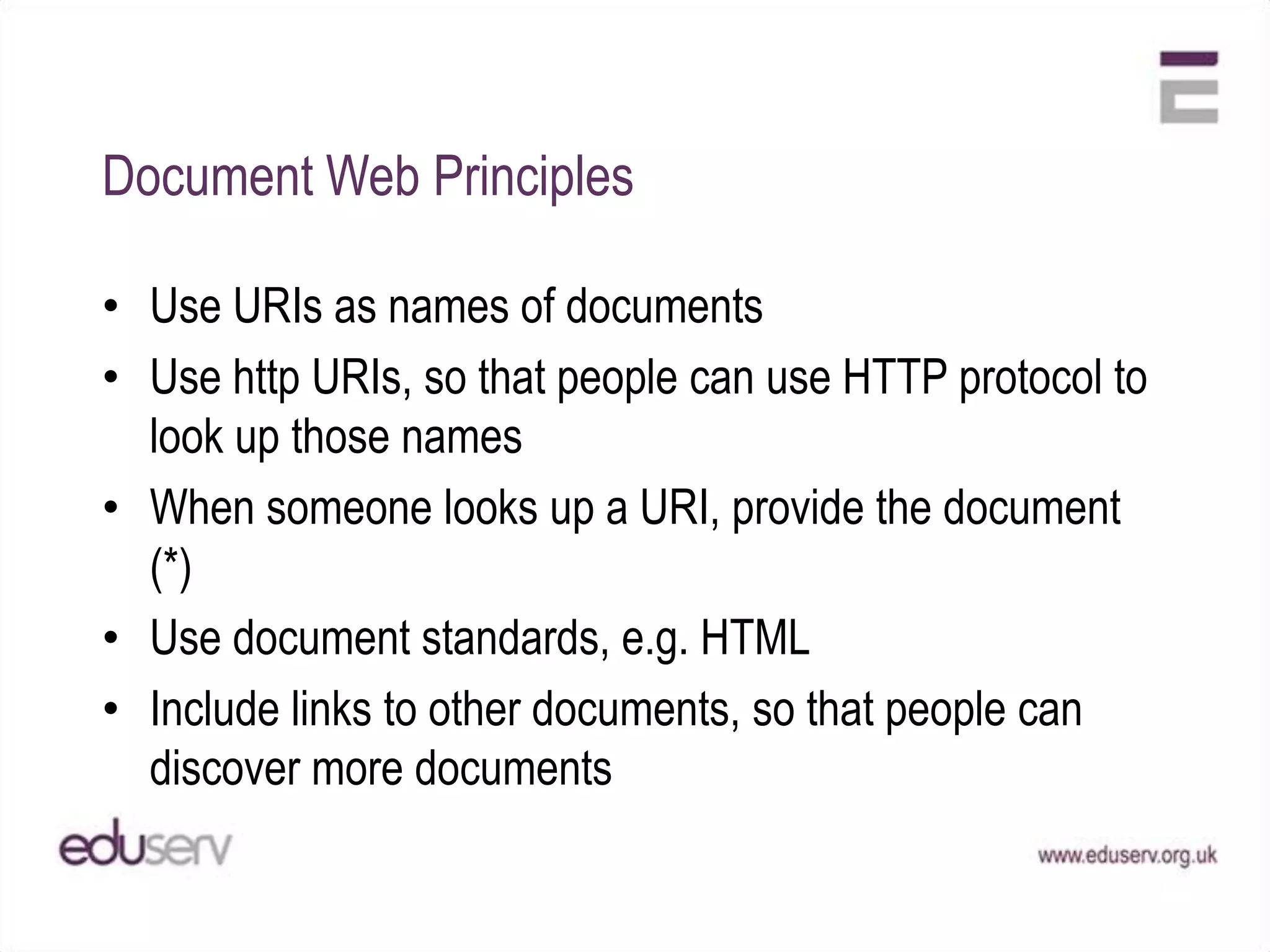 Document Web Principles

• Use URIs as names of documents
• Use http URIs, so that people can use HTTP protocol to look up those names
• When someone looks up a URI, provide the document (*)
• Use document standards, e.g. HTML
• Include links to other documents, so that people can discover more documents

eduserv

www.eduserv.org.uk